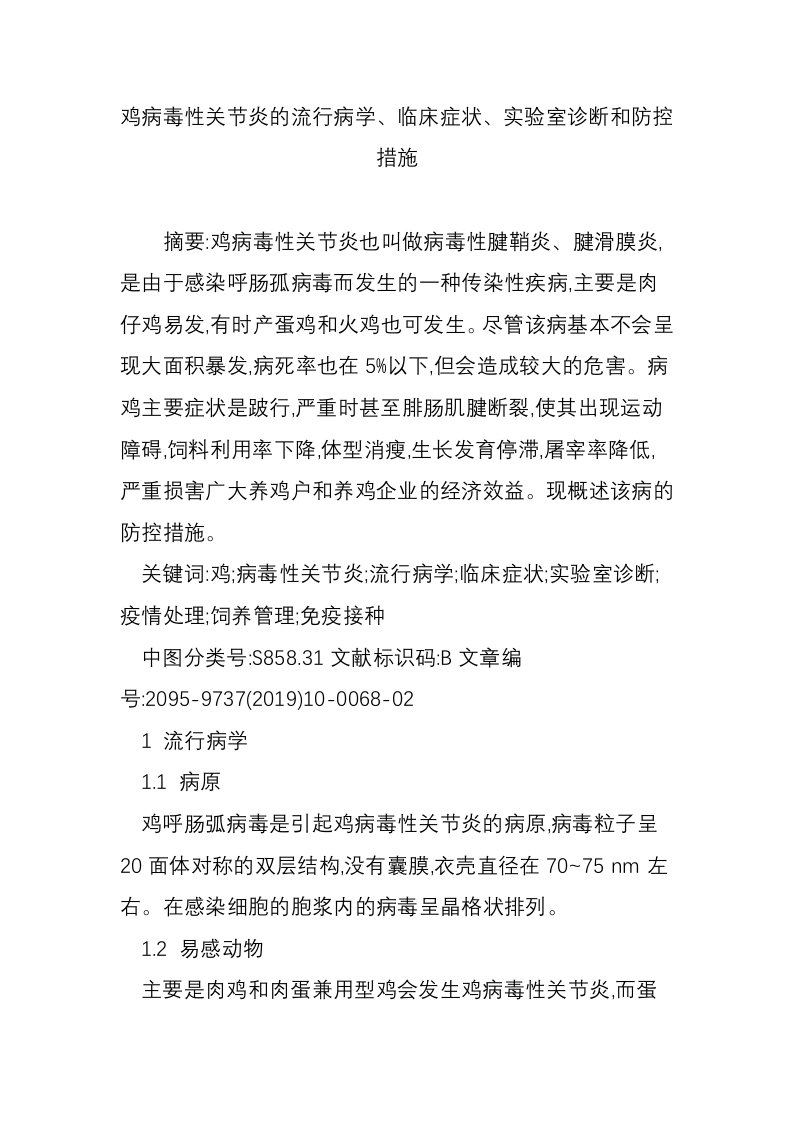 鸡病毒性关节炎的流行病学、临床症状、实验室诊断和防控措施

摘要:鸡病毒性关节炎也叫做病毒性腱鞘炎、腱滑膜炎,是由于感染呼肠孤病毒而发生的一种传染性疾病,主要是肉仔鸡易发,有时产蛋鸡和火鸡也可发生。尽管该病基本不会呈现大面积暴发,病死率也在 5%以下,但会造成较大的危害。病鸡主要症状是跛行,严重时甚至腓肠肌腱断裂,使其出现运动障碍,饲料利用率下降,体型消瘦,生长发育停滞,屠宰率降低,严重损害广大养鸡户和养鸡企业的经济效益。现概述该病的防控措施。

关键词:鸡;病毒性关节炎;流行病学;临床症状;实验室诊断;疫情处理;饲养管理;免疫接种

中图分类号:S858.31 文献标识码:B 文章编号:2095-9737(2019)10-0068-02

1 流行病学

1.1 病原

鸡呼肠弧病毒是引起鸡病毒性关节炎的病原,病毒粒子呈 20 面体对称的双层结构,没有囊膜,衣壳直径在 70~75 nm 左右。在感染细胞的胞浆内的病毒呈晶格状排列。

1.2 易感动物

主要是肉鸡和肉蛋兼用型鸡会发生鸡病毒性关节炎,而蛋